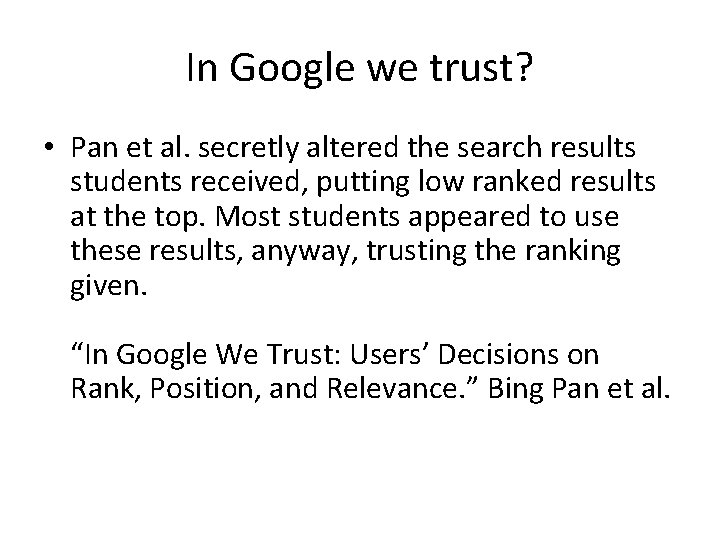 In Google we trust?

• Pan et al. secretly altered the search results students received, putting low ranked results at the top. Most students appeared to use these results, anyway, trusting the ranking given.

"In Google We Trust: Users' Decisions on Rank, Position, and Relevance." Bing Pan et al.